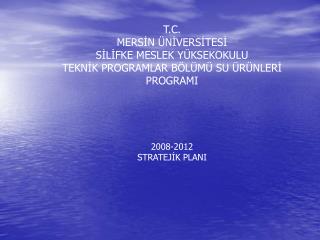 T.C.
MERSİN ÜNİVERSİTESİ
SİLİFKE MESLEK YÜKSEKOKULU
TEKNİK PROGRAMLAR BÖLÜMÜ SU ÜRÜNLERİ PROGRAMI

2008-2012
STRATEJİK PLANI